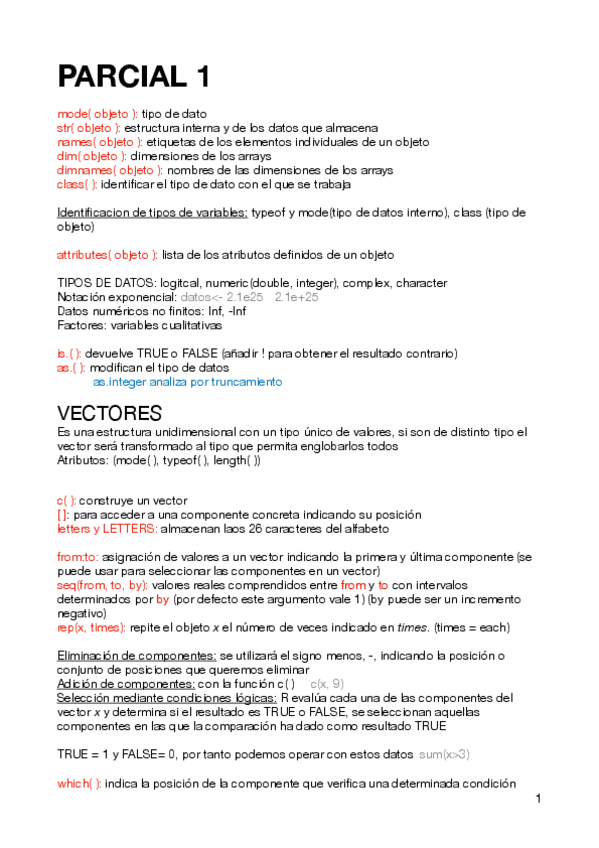 PARCIAL 1

mode( objeto ): tipo de dato
str( objeto ): estructura interna y de los datos que almacena
names( objeto ): etiquetas de los elementos individuales de un objeto
dim( objeto ): dimensiones de los arrays
dimnames( objeto ): nombres de las dimensiones de los arrays
class( ): identificar el tipo de dato con el que se trabaja

Identificacion de tipos de variables: typeof y mode(tipo de datos interno), class (tipo de objeto)

attributes( objeto ): lista de los atributos definidos de un objeto

TIPOS DE DATOS: logitcal, numeric(double, integer), complex, character
Notación exponencial: datos<- 2.1e25 2.1e+25
Datos numéricos no finitos: Inf, -Inf
Factores: variables cualitativas

is.( ): devuelve TRUE o FALSE (añadir ! para obtener el resultado contrario)
as.( ): modifican el tipo de datos
as.integer analiza por truncamiento

VECTORES
Es una estructura unidimensional con un tipo único de valores, si son de distinto tipo el vector será transformado al tipo que permita englobarlos todos
Atributos: (mode( ), typeof( ), length( ))

c( ): construye un vector
[ ]: para acceder a una componente concreta indicando su posición
letters y LETTERS: almacenan laos 26 caracteres del alfabeto

from:to: asignación de valores a un vector indicando la primera y última componente (se puede usar para seleccionar las componentes en un vector)
seq(from, to, by): valores reales comprendidos entre from y to con intervalos determinados por by (por defecto este argumento vale 1) (by puede ser un incremento negativo)
rep(x, times): repite el objeto x el número de veces indicado en times. (times = each)

Eliminación de componentes: se utilizará el signo menos, -, indicando la posición o conjunto de posiciones que queremos eliminar
Adición de componentes: con la función c( ) c(x, 9)
Selección mediante condiciones lógicas: R evalúa cada una de las componentes del vector x y determina si el resultado es TRUE o FALSE, se seleccionan aquellas componentes en las que la comparación ha dado como resultado TRUE

TRUE = 1 y FALSE= 0, por tanto podemos operar con estos datos sum(x>3)

which( ): indica la posición de la componente que verifica una determinada condición

1